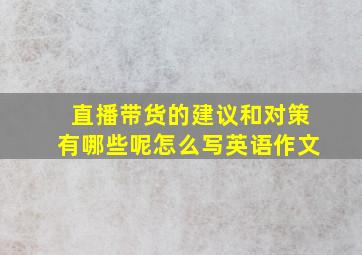 直播带货的建议和对策有哪些呢怎么写英语作文